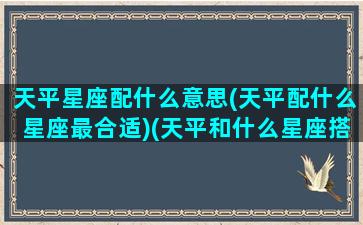 天平星座配什么意思(天平配什么星座最合适)(天平和什么星座搭